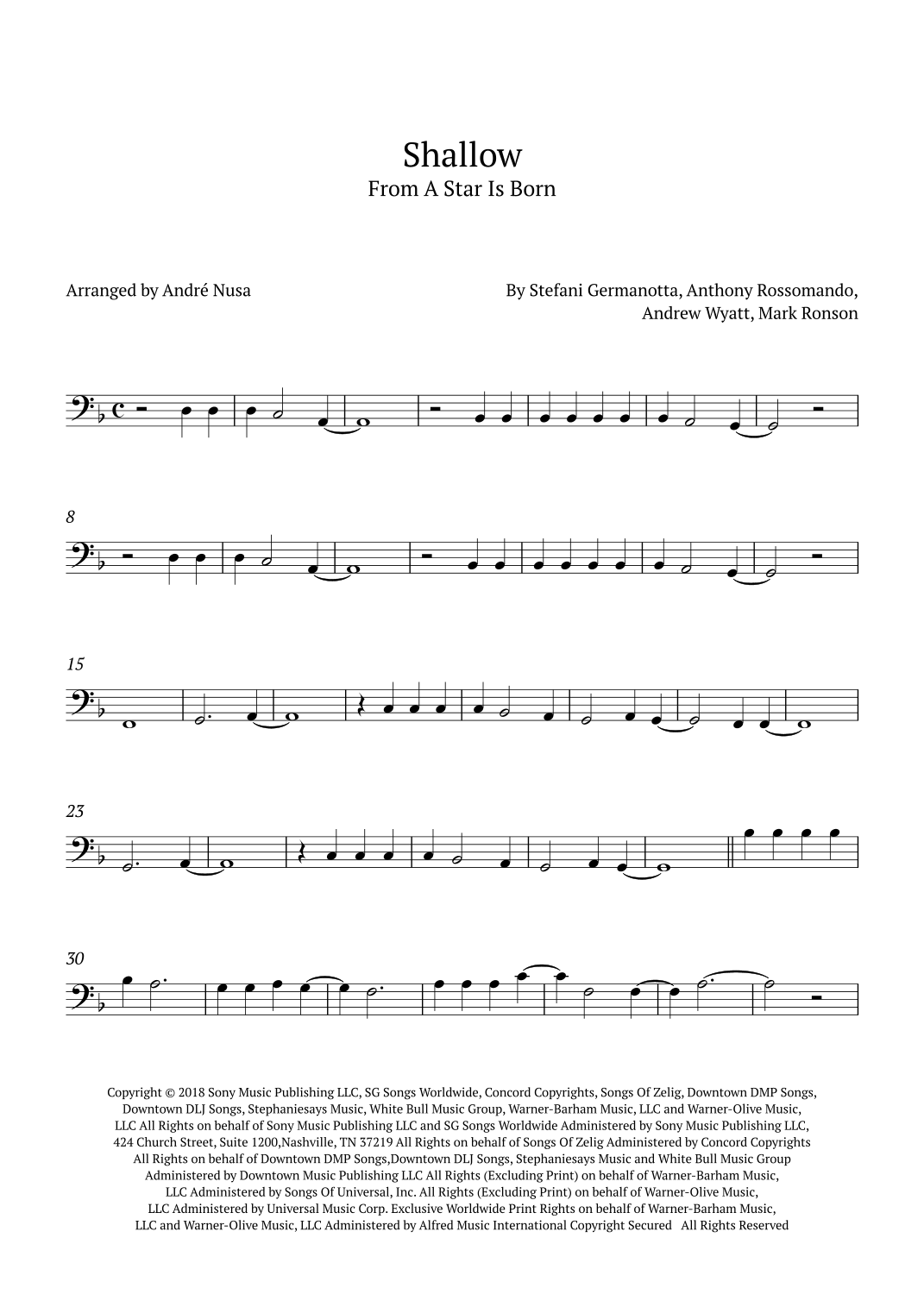 Shallow
From A Star Is Born

Arranged by André Nusa

By Stefani Germanotta, Anthony Rossomando, Andrew Wyatt, Mark Ronson

8

15

23

30

Copyright © 2018 Sony Music Publishing LLC, SG Songs Worldwide, Concord Copyrights, Songs Of Zelig, Downtown DMP Songs, Downtown DLJ Songs, Stephaniesays Music, White Bull Music Group, Warner-Barham Music, LLC and Warner-Olive Music, LLC All Rights on behalf of Sony Music Publishing LLC and SG Songs Worldwide Administered by Sony Music Publishing LLC, 424 Church Street, Suite 1200,Nashville, TN 37219 All Rights on behalf of Songs Of Zelig Administered by Concord Copyrights All Rights on behalf of Downtown DMP Songs,Downtown DLJ Songs, Stephaniesays Music and White Bull Music Group Administered by Downtown Music Publishing LLC All Rights (Excluding Print) on behalf of Warner-Barham Music, LLC Administered by Songs Of Universal, Inc. All Rights (Excluding Print) on behalf of Warner-Olive Music, LLC Administered by Universal Music Corp. Exclusive Worldwide Print Rights on behalf of Warner-Barham Music, LLC and Warner-Olive Music, LLC Administered by Alfred Music International Copyright Secured All Rights Reserved